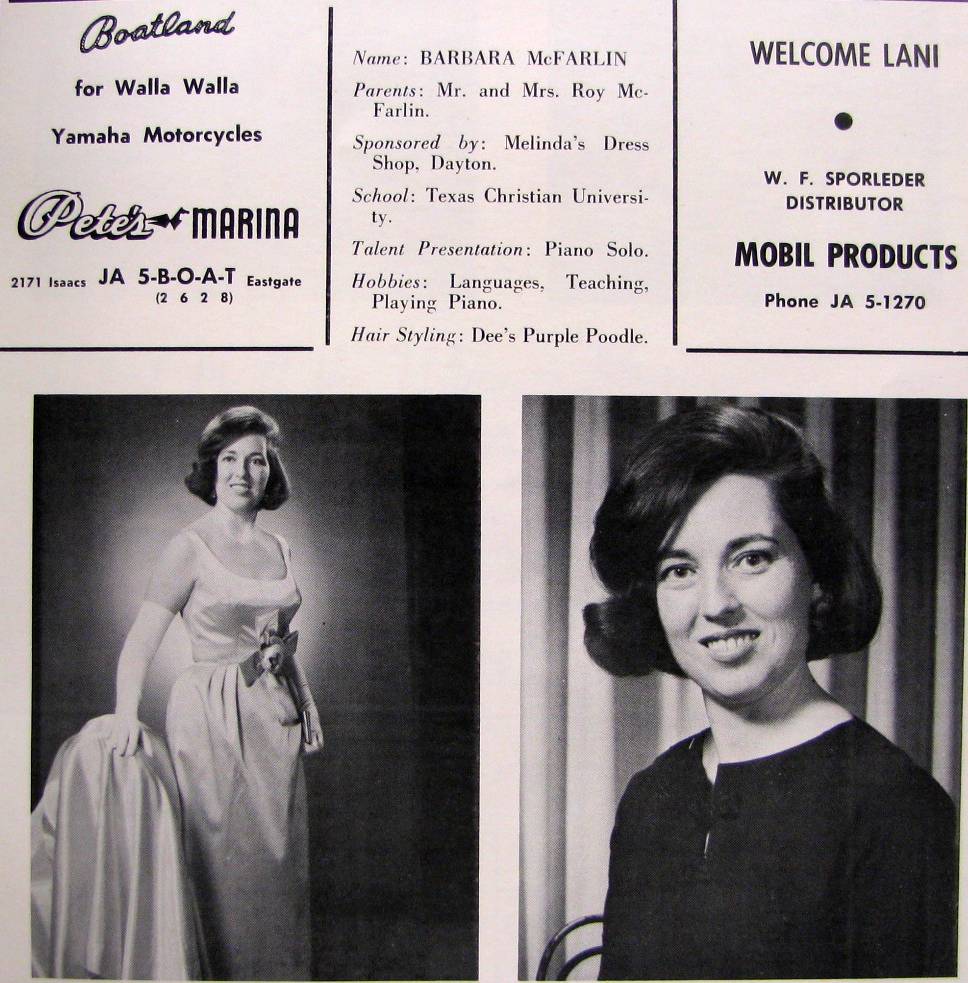 Boatland

for Walla Walla

Yamaha Motorcycles

Pete's MARINA

2171 Isaacs JA 5-B-O-A-T Eastgate
(2 6 2 8)

Name: BARBARA McFARLIN

Parents: Mr. and Mrs. Roy McFarlin.

Sponsored by: Melinda's Dress Shop, Dayton.

School: Texas Christian University.

Talent Presentation: Piano Solo.

Hobbies: Languages, Teaching, Playing Piano.

Hair Styling: Dee's Purple Poodle.

WELCOME LANI

W. F. SPORLEDER
DISTRIBUTOR

MOBIL PRODUCTS

Phone JA 5-1270